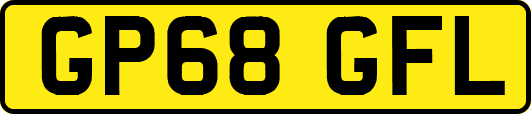 GP68 GFL